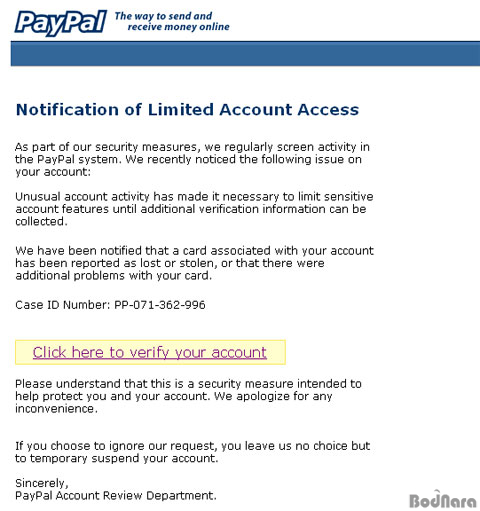 PayPal The way to send and receive money online

Notification of Limited Account Access

As part of our security measures, we regularly screen activity in the PayPal system. We recently noticed the following issue on your account:

Unusual account activity has made it necessary to limit sensitive account features until additional verification information can be collected.

We have been notified that a card associated with your account has been reported as lost or stolen, or that there were additional problems with your card.

Case ID Number: PP-071-362-996

Click here to verify your account

Please understand that this is a security measure intended to help protect you and your account. We apologize for any inconvenience.

If you choose to ignore our request, you leave us no choice but to temporary suspend your account.

Sincerely,
PayPal Account Review Department.

BodNara